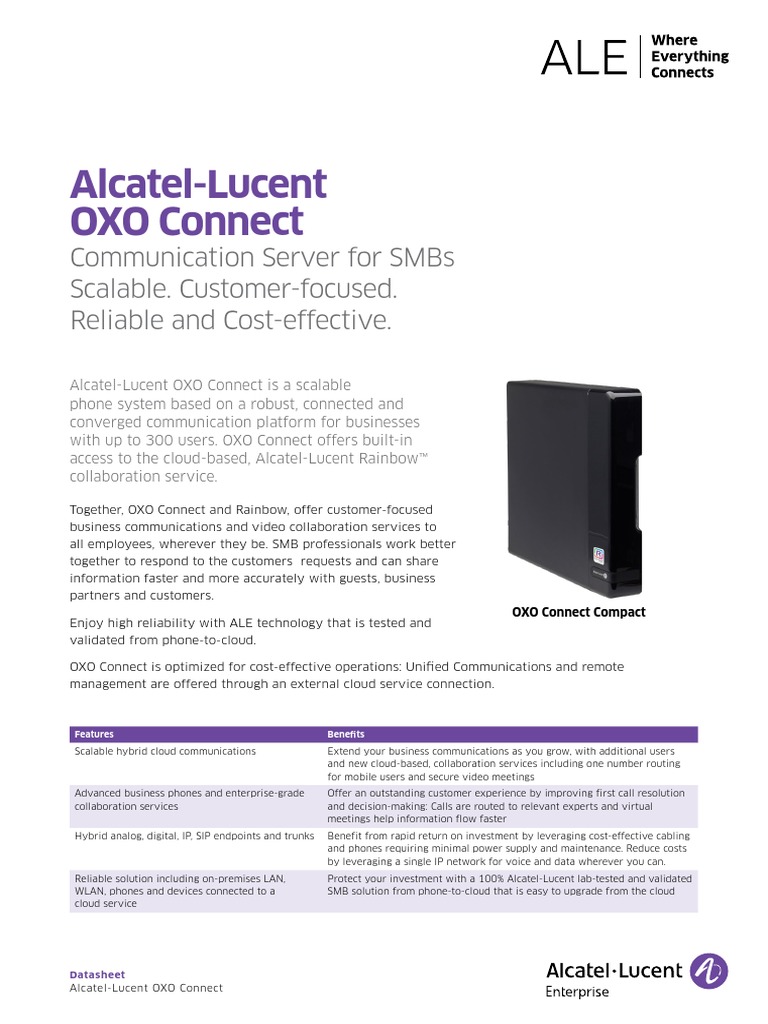 ALE Where Everything Connects

Alcatel-Lucent OXO Connect

Communication Server for SMBs Scalable. Customer-focused. Reliable and Cost-effective.

Alcatel-Lucent OXO Connect is a scalable phone system based on a robust, connected and converged communication platform for businesses with up to 300 users. OXO Connect offers built-in access to the cloud-based, Alcatel-Lucent Rainbow™ collaboration service.

Together, OXO Connect and Rainbow, offer customer-focused business communications and video collaboration services to all employees, wherever they be. SMB professionals work better together to respond to the customers requests and can share information faster and more accurately with guests, business partners and customers.

Enjoy high reliability with ALE technology that is tested and validated from phone-to-cloud.

OXO Connect Compact

OXO Connect is optimized for cost-effective operations: Unified Communications and remote management are offered through an external cloud service connection.

| Features | Benefits |
|---|---|
| Scalable hybrid cloud communications | Extend your business communications as you grow, with additional users and new cloud-based, collaboration services including one number routing for mobile users and secure video meetings |
| Advanced business phones and enterprise-grade collaboration services | Offer an outstanding customer experience by improving first call resolution and decision-making: Calls are routed to relevant experts and virtual meetings help information flow faster |
| Hybrid analog, digital, IP, SIP endpoints and trunks | Benefit from rapid return on investment by leveraging cost-effective cabling and phones requiring minimal power supply and maintenance. Reduce costs by leveraging a single IP network for voice and data wherever you can. |
| Reliable solution including on-premises LAN, WLAN, phones and devices connected to a cloud service | Protect your investment with a 100% Alcatel-Lucent lab-tested and validated SMB solution from phone-to-cloud that is easy to upgrade from the cloud |

Datasheet
Alcatel-Lucent OXO Connect

Alcatel·Lucent Enterprise